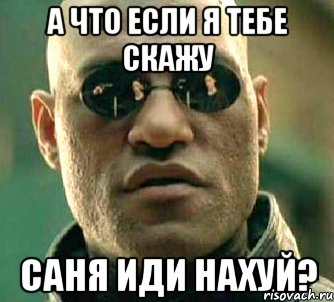 А ЧТО ЕСЛИ Я ТЕБЕ СКАЖУ

САНЯ ИДИ НАХУЙ?

risovach.ru